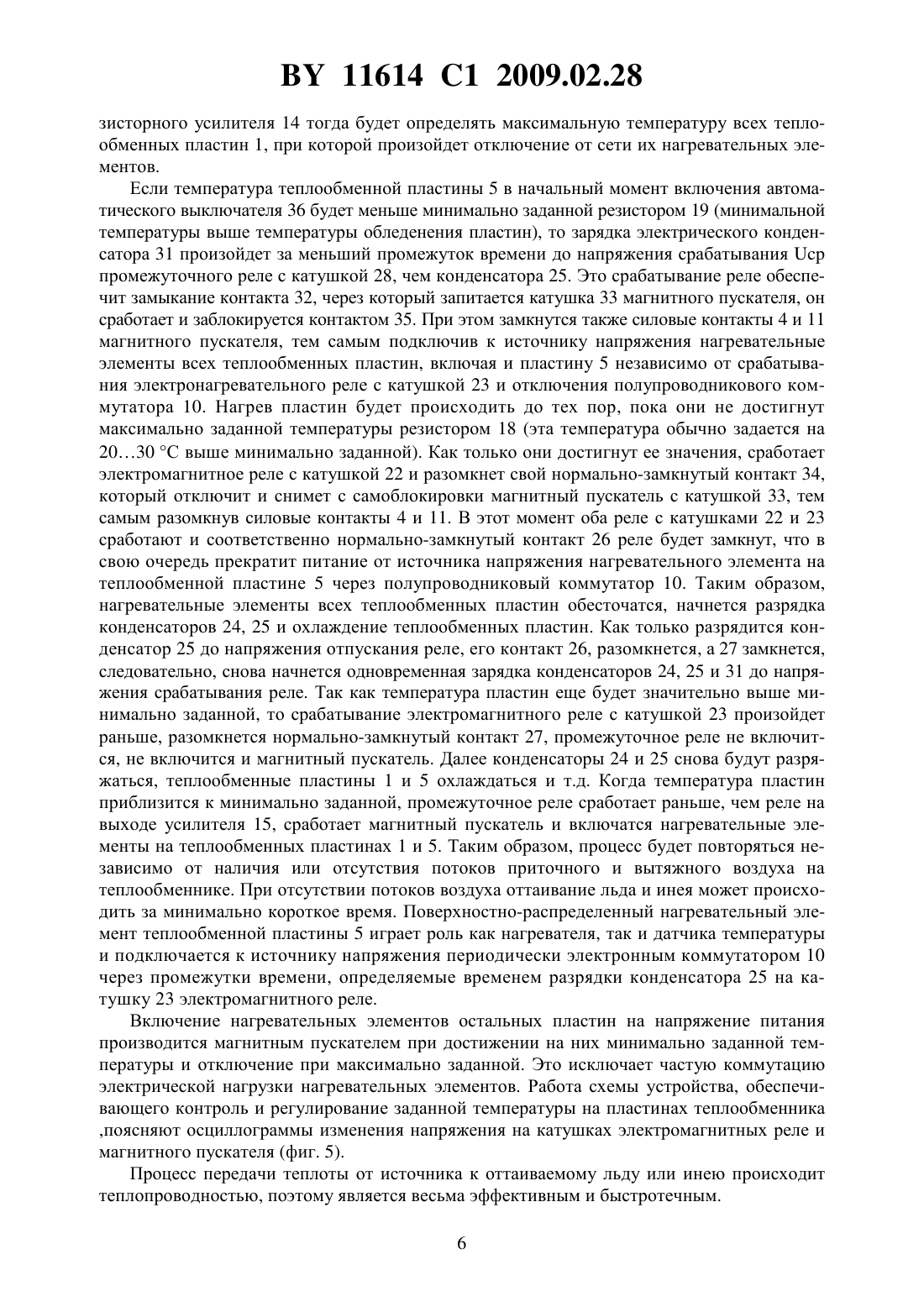 BY 11614 C1 2009.02.28

зисторного усилителя 14 тогда будет определять максимальную температуру всех теплообменных пластин 1, при которой произойдет отключение от сети их нагревательных элементов.

Если температура теплообменной пластины 5 в начальный момент включения автоматического выключателя 36 будет меньше минимально заданной резистором 19 (минимальной температуры выше температуры обледенения пластин), то зарядка электрического конденсатора 31 произойдет за меньший промежуток времени до напряжения срабатывания Uср промежуточного реле с катушкой 28, чем конденсатора 25. Это срабатывание реле обеспечит замыкание контакта 32, через который запитается катушка 33 магнитного пускателя, он сработает и заблокируется контактом 35. При этом замкнутся также силовые контакты 4 и 11 магнитного пускателя, тем самым подключив к источнику напряжения нагревательные элементы всех теплообменных пластин, включая и пластину 5 независимо от срабатывания электронагревательного реле с катушкой 23 и отключения полупроводникового коммутатора 10. Нагрев пластин будет происходить до тех пор, пока они не достигнут максимально заданной температуры резистором 18 (эта температура обычно задается на 20…30 °С выше минимально заданной). Как только они достигнут ее значения, сработает электромагнитное реле с катушкой 22 и разомкнет свой нормально-замкнутый контакт 34, который отключит и снимет с самоблокировки магнитный пускатель с катушкой 33, тем самым разомкнув силовые контакты 4 и 11. В этот момент оба реле с катушками 22 и 23 сработают и соответственно нормально-замкнутый контакт 26 реле будет замкнут, что в свою очередь прекратит питание от источника напряжения нагревательного элемента на теплообменной пластине 5 через полупроводниковый коммутатор 10. Таким образом, нагревательные элементы всех теплообменных пластин обесточатся, начнется разрядка конденсаторов 24, 25 и охлаждение теплообменных пластин. Как только разрядится конденсатор 25 до напряжения отпускания реле, его контакт 26, разомкнется, а 27 замкнется, следовательно, снова начнется одновременная зарядка конденсаторов 24, 25 и 31 до напряжения срабатывания реле. Так как температура пластин еще будет значительно выше минимально заданной, то срабатывание электромагнитного реле с катушкой 23 произойдет раньше, разомкнется нормально-замкнутый контакт 27, промежуточное реле не включится, не включится и магнитный пускатель. Далее конденсаторы 24 и 25 снова будут разряжаться, теплообменные пластины 1 и 5 охлаждаться и т.д. Когда температура пластин приблизится к минимально заданной, промежуточное реле сработает раньше, чем реле на выходе усилителя 15, сработает магнитный пускатель и включатся нагревательные элементы на теплообменных пластинах 1 и 5. Таким образом, процесс будет повторяться независимо от наличия или отсутствия потоков приточного и вытяжного воздуха на теплообменнике. При отсутствии потоков воздуха оттаивание льда и инея может происходить за минимально короткое время. Поверхностно-распределенный нагревательный элемент теплообменной пластины 5 играет роль как нагревателя, так и датчика температуры и подключается к источнику напряжения периодически электронным коммутатором 10 через промежутки времени, определяемые временем разрядки конденсатора 25 на катушку 23 электромагнитного реле.

Включение нагревательных элементов остальных пластин на напряжение питания производится магнитным пускателем при достижении на них минимально заданной температуры и отключение при максимально заданной. Это исключает частую коммутацию электрической нагрузки нагревательных элементов. Работа схемы устройства, обеспечивающего контроль и регулирование заданной температуры на пластинах теплообменника ,поясняют осциллограммы изменения напряжения на катушках электромагнитных реле и магнитного пускателя (фиг. 5).

Процесс передачи теплоты от источника к оттаиваемому льду или инею происходит теплопроводностью, поэтому является весьма эффективным и быстротечным.

6